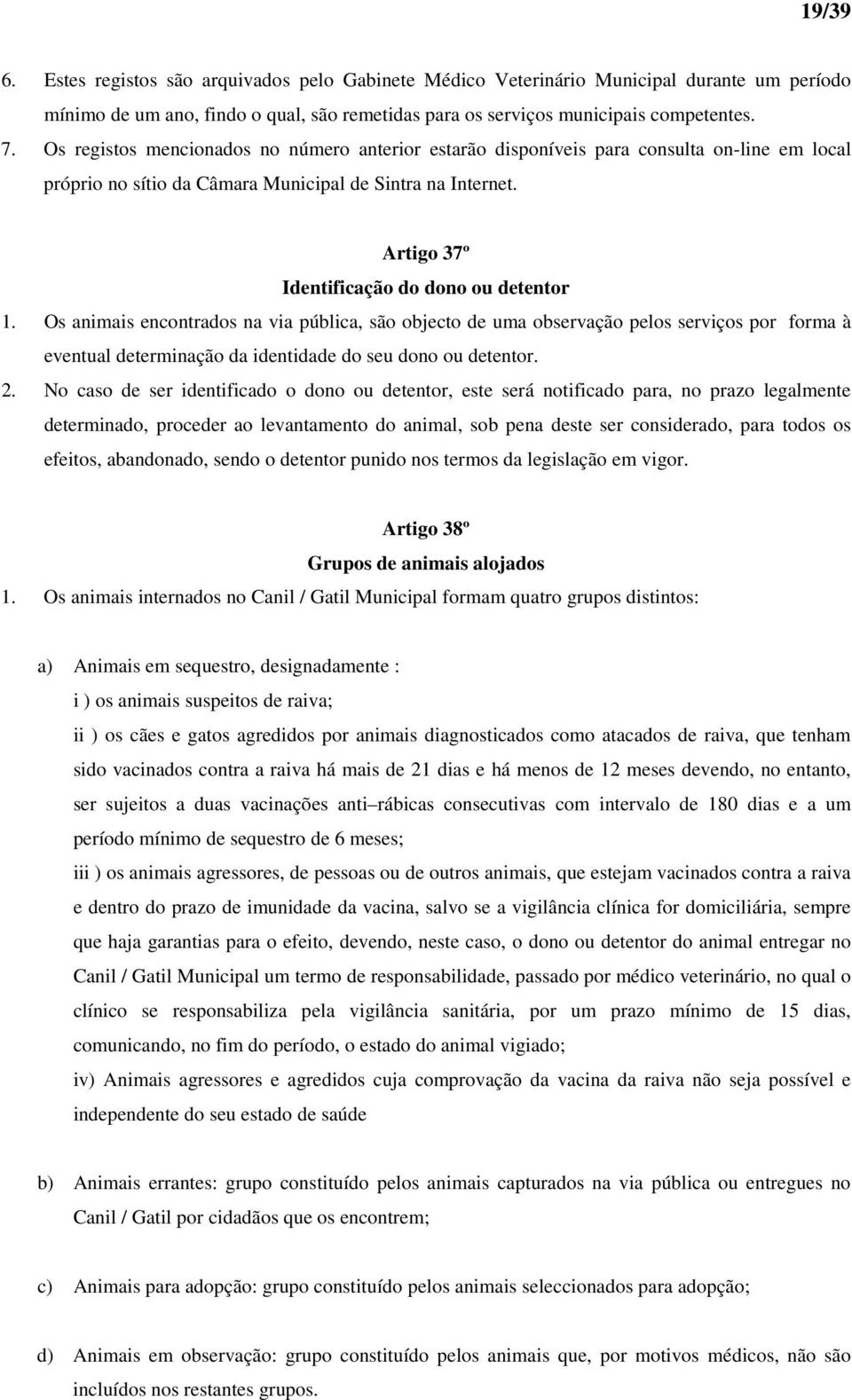 19/39

6. Estes registos são arquivados pelo Gabinete Médico Veterinário Municipal durante um período mínimo de um ano, findo o qual, são remetidas para os serviços municipais competentes.

7. Os registos mencionados no número anterior estarão disponíveis para consulta on-line em local próprio no sítio da Câmara Municipal de Sintra na Internet.

Artigo 37º
Identificação do dono ou detentor

1. Os animais encontrados na via pública, são objecto de uma observação pelos serviços por forma à eventual determinação da identidade do seu dono ou detentor.

2. No caso de ser identificado o dono ou detentor, este será notificado para, no prazo legalmente determinado, proceder ao levantamento do animal, sob pena deste ser considerado, para todos os efeitos, abandonado, sendo o detentor punido nos termos da legislação em vigor.

Artigo 38º
Grupos de animais alojados

1. Os animais internados no Canil / Gatil Municipal formam quatro grupos distintos:

a) Animais em sequestro, designadamente :
i ) os animais suspeitos de raiva;
ii ) os cães e gatos agredidos por animais diagnosticados como atacados de raiva, que tenham sido vacinados contra a raiva há mais de 21 dias e há menos de 12 meses devendo, no entanto, ser sujeitos a duas vacinações anti–rábicas consecutivas com intervalo de 180 dias e a um período mínimo de sequestro de 6 meses;
iii ) os animais agressores, de pessoas ou de outros animais, que estejam vacinados contra a raiva e dentro do prazo de imunidade da vacina, salvo se a vigilância clínica for domiciliária, sempre que haja garantias para o efeito, devendo, neste caso, o dono ou detentor do animal entregar no Canil / Gatil Municipal um termo de responsabilidade, passado por médico veterinário, no qual o clínico se responsabiliza pela vigilância sanitária, por um prazo mínimo de 15 dias, comunicando, no fim do período, o estado do animal vigiado;
iv) Animais agressores e agredidos cuja comprovação da vacina da raiva não seja possível e independente do seu estado de saúde

b) Animais errantes: grupo constituído pelos animais capturados na via pública ou entregues no Canil / Gatil por cidadãos que os encontrem;

c) Animais para adopção: grupo constituído pelos animais seleccionados para adopção;

d) Animais em observação: grupo constituído pelos animais que, por motivos médicos, não são incluídos nos restantes grupos.